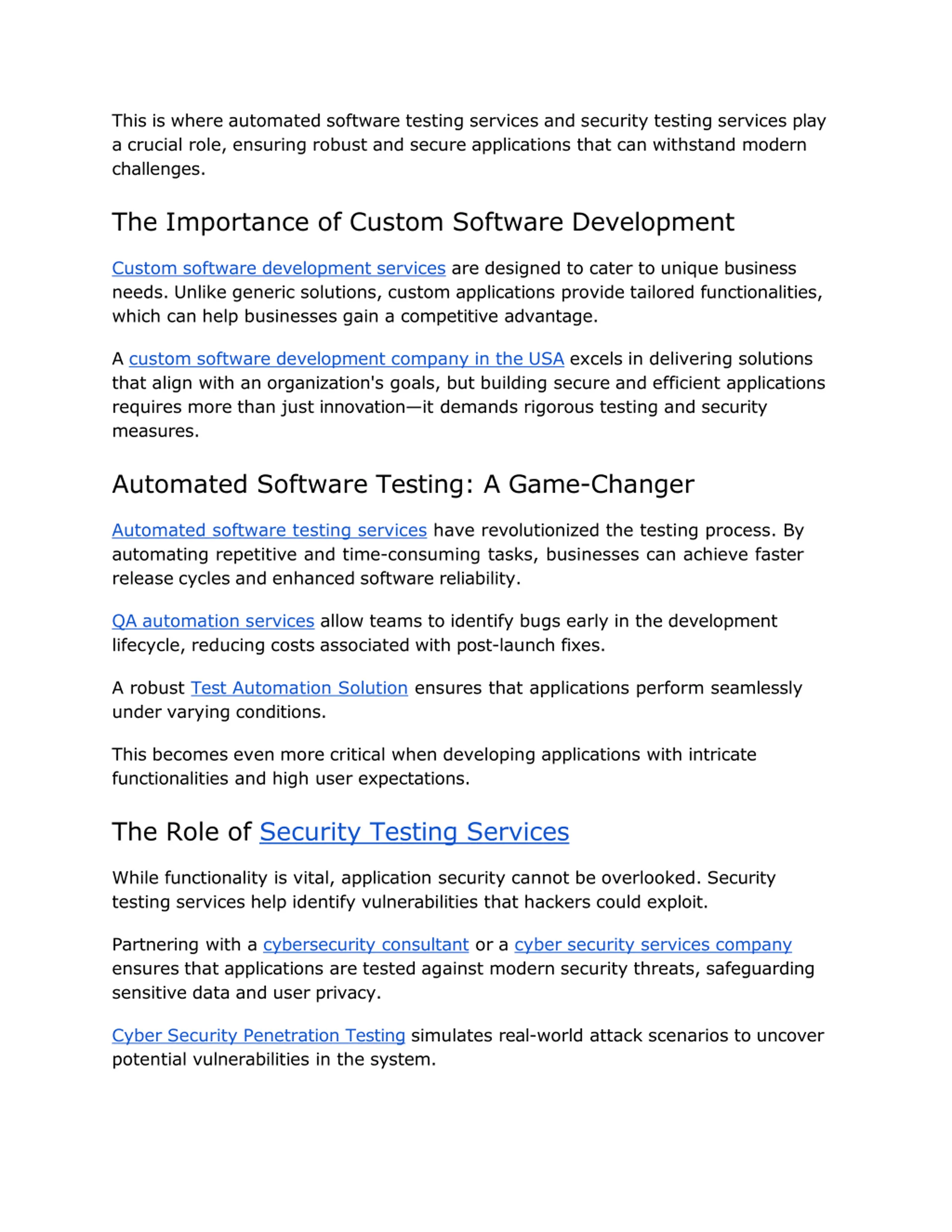 This is where automated software testing services and security testing services play a crucial role, ensuring robust and secure applications that can withstand modern challenges.

The Importance of Custom Software Development

Custom software development services are designed to cater to unique business needs. Unlike generic solutions, custom applications provide tailored functionalities, which can help businesses gain a competitive advantage.

A custom software development company in the USA excels in delivering solutions that align with an organization's goals, but building secure and efficient applications requires more than just innovation—it demands rigorous testing and security measures.

Automated Software Testing: A Game-Changer

Automated software testing services have revolutionized the testing process. By automating repetitive and time-consuming tasks, businesses can achieve faster release cycles and enhanced software reliability.

QA automation services allow teams to identify bugs early in the development lifecycle, reducing costs associated with post-launch fixes.

A robust Test Automation Solution ensures that applications perform seamlessly under varying conditions.

This becomes even more critical when developing applications with intricate functionalities and high user expectations.

The Role of Security Testing Services

While functionality is vital, application security cannot be overlooked. Security testing services help identify vulnerabilities that hackers could exploit.

Partnering with a cybersecurity consultant or a cyber security services company ensures that applications are tested against modern security threats, safeguarding sensitive data and user privacy.

Cyber Security Penetration Testing simulates real-world attack scenarios to uncover potential vulnerabilities in the system.